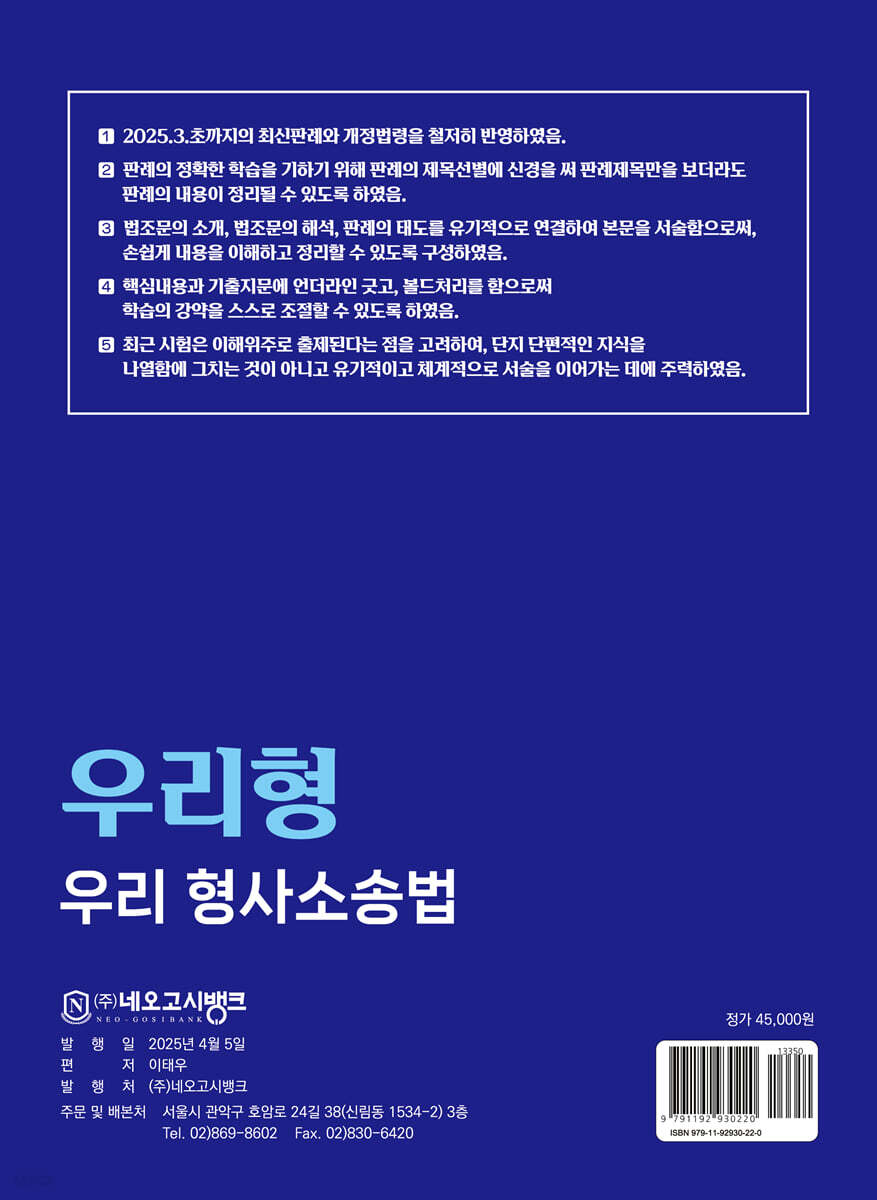 1 2025.3.초까지의 최신판례와 개정법령을 철저히 반영하였음.

2 판례의 정확한 학습을 기하기 위해 판례의 제목선별에 신경을 써 판례제목만을 보더라도 판례의 내용이 정리될 수 있도록 하였음.

3 법조문의 소개, 법조문의 해석, 판례의 태도를 유기적으로 연결하여 본문을 서술함으로써, 손쉽게 내용을 이해하고 정리할 수 있도록 구성하였음.

4 핵심내용과 기출지문에 언더라인 긋고, 볼드처리를 함으로써 학습의 강약을 스스로 조절할 수 있도록 하였음.

5 최근 시험은 이해위주로 출제된다는 점을 고려하여, 단지 단편적인 지식을 나열함에 그치는 것이 아니고 유기적이고 체계적으로 서술을 이어가는 데에 주력하였음.

우리형

우리 형사소송법

N ㈜네오고시뱅크
NEO-GOSIBANK

발 행 일 2025년 4월 5일
편 저 이태우
발 행 처 ㈜네오고시뱅크
주문 및 배본처 서울시 관악구 호암로 24길 38(신림동 1534-2) 3층
Tel. 02)869-8602 Fax. 02)830-6420

정가 45,000원

13350
9 791192 930220
ISBN 979-11-92930-22-0